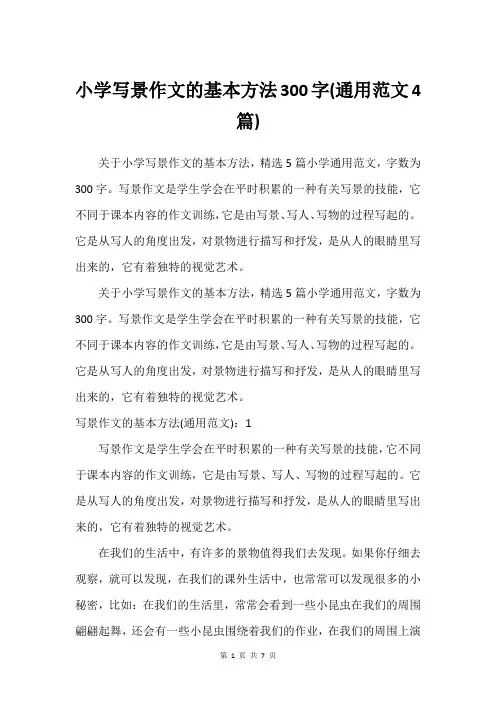 小学写景作文的基本方法300字(通用范文4篇)

关于小学写景作文的基本方法，精选5篇小学通用范文，字数为300字。写景作文是学生学会在平时积累的一种有关写景的技能，它不同于课本内容的作文训练，它是由写景、写人、写物的过程写起的。它是从写人的角度出发，对景物进行描写和抒发，是从人的眼睛里写出来的，它有着独特的视觉艺术。

关于小学写景作文的基本方法，精选5篇小学通用范文，字数为300字。写景作文是学生学会在平时积累的一种有关写景的技能，它不同于课本内容的作文训练，它是由写景、写人、写物的过程写起的。它是从写人的角度出发，对景物进行描写和抒发，是从人的眼睛里写出来的，它有着独特的视觉艺术。

写景作文的基本方法(通用范文)：1

写景作文是学生学会在平时积累的一种有关写景的技能，它不同于课本内容的作文训练，它是由写景、写人、写物的过程写起的。它是从写人的角度出发，对景物进行描写和抒发，是从人的眼睛里写出来的，它有着独特的视觉艺术。

在我们的生活中，有许多的景物值得我们去发现。如果你仔细去观察，就可以发现，在我们的课外生活中，也常常可以发现很多的小秘密，比如：在我们的生活里，常常会看到一些小昆虫在我们的周围翩翩起舞，还会有一些小昆虫围绕着我们的作业，在我们的周围上演

第 1 页 共 7 页